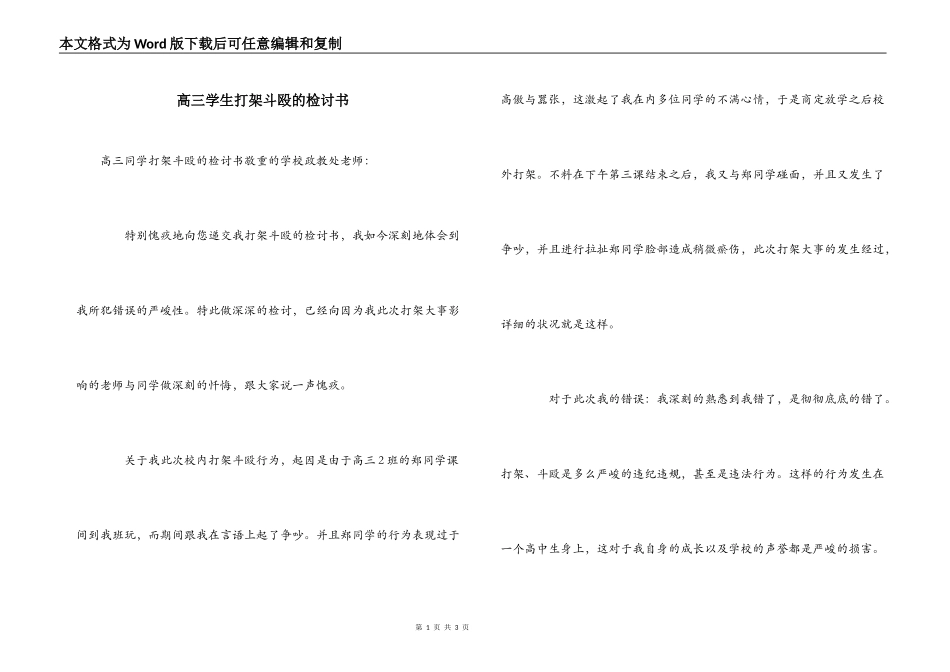 本文格式为Word版下载后可任意编辑和复制

高三学生打架斗殴的检讨书

高三同学打架斗殴的检讨书敬重的学校政教处老师：

特别愧疚地向您递交我打架斗殴的检讨书，我如今深刻地体会到我所犯错误的严峻性。特此做深深的检讨，已经向因为我此次打架大事影响的老师与同学做深刻的忏悔，跟大家说一声愧疚。

关于我此次校内打架斗殴行为，起因是由于高三2班的郑同学课间到我班玩，而期间跟我在言语上起了争吵。并且郑同学的行为表现过于高傲与嚣张，这激起了我在内多位同学的不满心情，于是商定放学之后校外打架。不料在下午第三课结束之后，我又与郑同学碰面，并且又发生了争吵，并且进行拉扯郑同学脸部造成稍微瘀伤，此次打架大事的发生经过，详细的状况就是这样。

对于此次我的错误：我深刻的熟悉到我错了，是彻彻底底的错了。打架、斗殴是多么严峻的违纪违规，甚至是违法行为。这样的行为发生在一个高中生身上，这对于我自身的成长以及学校的声誉都是严峻的损害。

第 1 页 共 3 页